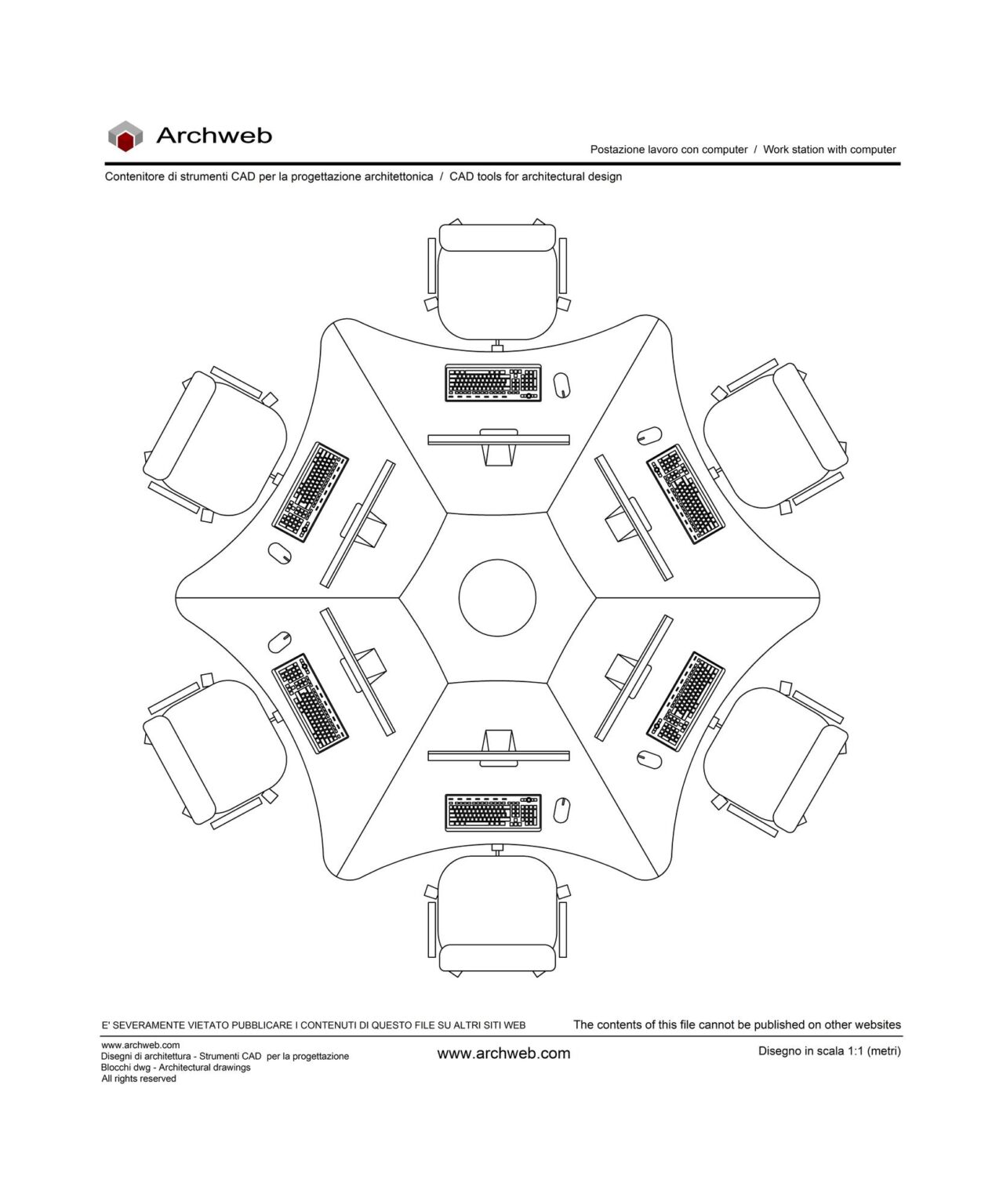 Archweb

Postazione lavoro con computer / Work station with computer

Contenitore di strumenti CAD per la progettazione architettonica / CAD tools for architectural design

E' SEVERAMENTE VIETATO PUBBLICARE I CONTENUTI DI QUESTO FILE SU ALTRI SITI WEB

The contents of this file cannot be published on other websites

www.archweb.com
Disegni di architettura - Strumenti CAD per la progettazione
Blocchi dwg - Architectural drawings
All rights reserved

www.archweb.com

Disegno in scala 1:1 (metri)